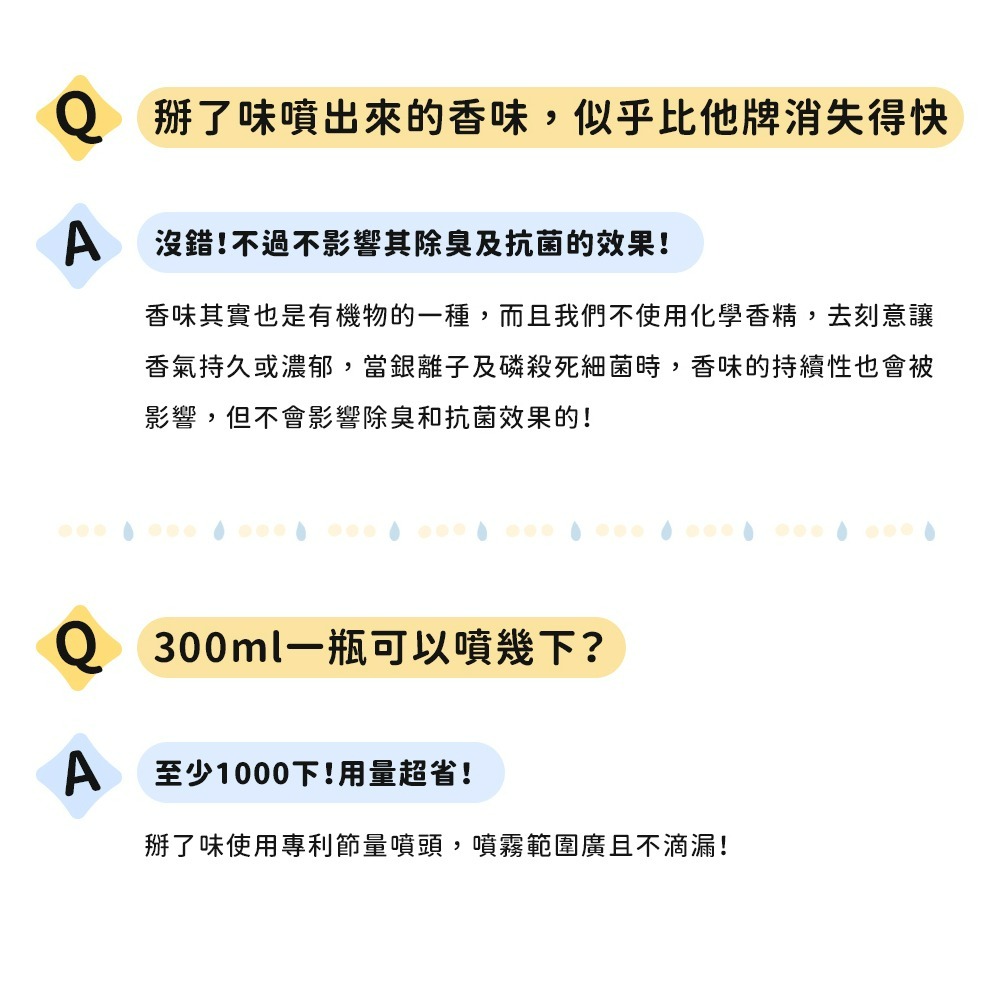 Q 掰了味噴出來的香味，似乎比他牌消失得快

A 沒錯！不過不影響其除臭及抗菌的效果！

香味其實也是有機物的一種，而且我們不使用化學香精，去刻意讓香氣持久或濃郁，當銀離子及磷殺死細菌時，香味的持續性也會被影響，但不會影響除臭和抗菌效果的！

Q 300ml一瓶可以噴幾下？

A 至少1000下！用量超省！

掰了味使用專利節量噴頭，噴霧範圍廣且不滴漏！